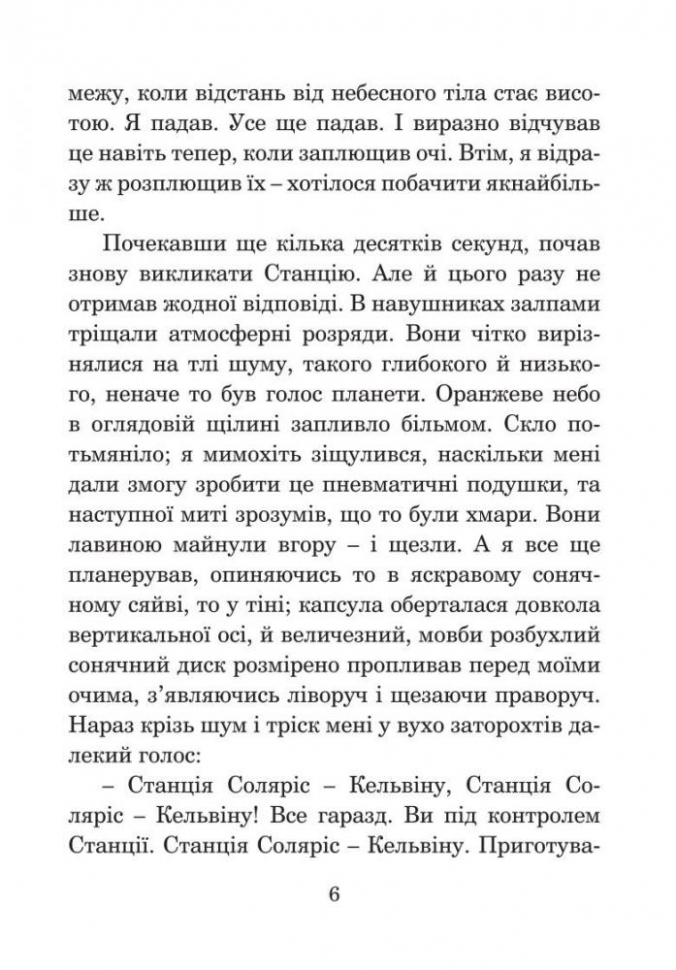 межу, коли відстань від небесного тіла стає висотою. Я падав. Усе ще падав. І виразно відчував це навіть тепер, коли заплющив очі. Втім, я відразу ж розплющив їх – хотілося побачити якнайбільше.

Почекавши ще кілька десятків секунд, почав знову викликати Станцію. Але й цього разу не отримав жодної відповіді. В навушниках залпами тріщали атмосферні розряди. Вони чітко вирізнялися на тлі шуму, такого глибокого й низького, неначе то був голос планети. Оранжеве небо в оглядовій щілині запливло більмом. Скло потьмяніло; я мимохіть зіщулився, наскільки мені дали змогу зробити це пневматичні подушки, та наступної миті зрозумів, що то були хмари. Вони лавиною майнули вгору – і щезли. А я все ще планерував, опиняючись то в яскравому сонячному сяйві, то у тіні; капсула оберталася довкола вертикальної осі, й величезний, мовби розбухлий сонячний диск розмірено пропливав перед моїми очима, з'являючись ліворуч і щезаючи праворуч. Нараз крізь шум і тріск мені у вухо заторохтів далекий голос:

– Станція Соляріс – Кельвіну, Станція Соляріс – Кельвіну! Все гаразд. Ви під контролем Станції. Станція Соляріс – Кельвіну. Приготува-

6